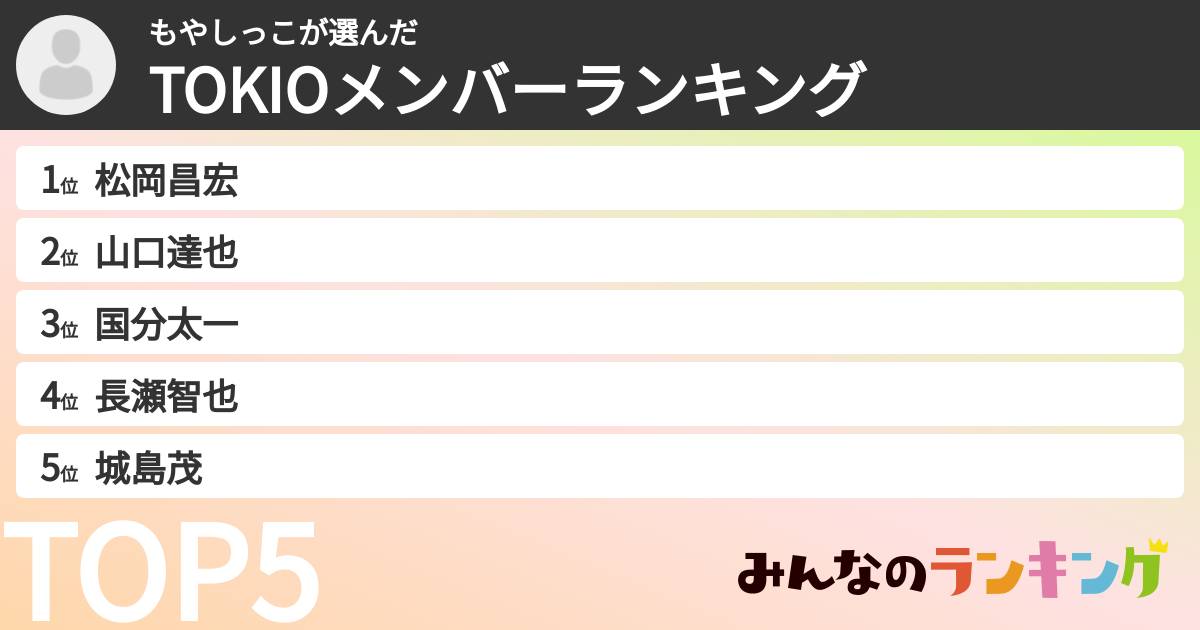 もやしっこが選んだ
TOKIOメンバーランキング

1位 松岡昌宏
2位 山口達也
3位 国分太一
4位 長瀬智也
5位 城島茂

TOP5

みんなのランキング